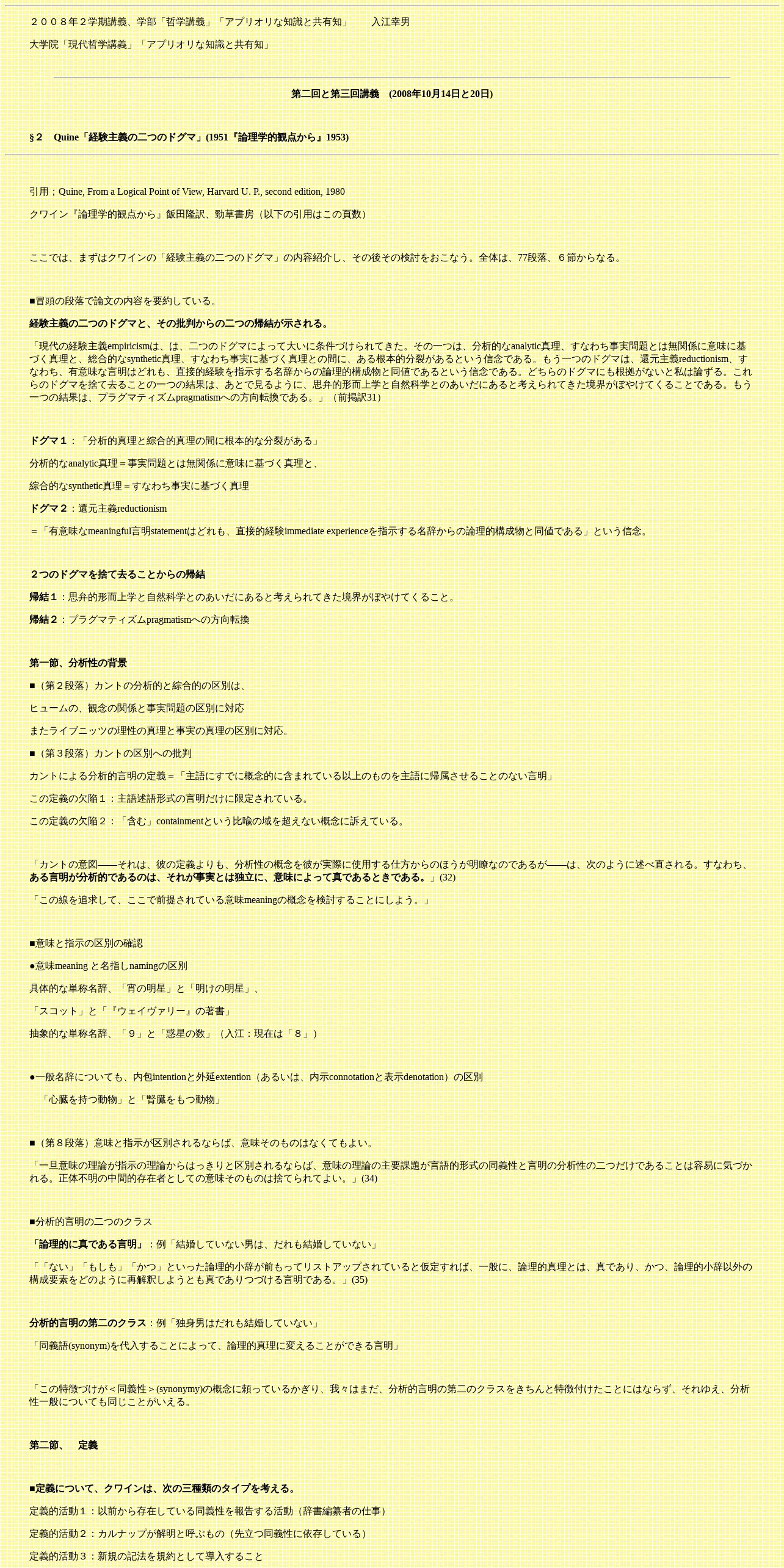 ２００８年２学期講義、学部「哲学講義」「アプリオリな知識と共有知」　　入江幸男

大学院「現代哲学講義」「アプリオリな知識と共有知」

第二回と第三回講義　(2008年10月14日と20日)

§２　Quine「経験主義の二つのドグマ」(1951『論理学的観点から』1953)

引用；Quine, From a Logical Point of View, Harvard U. P., second edition, 1980

クワイン『論理学的観点から』飯田隆訳、勁草書房（以下の引用はこの頁数）

ここでは、まずはクワインの「経験主義の二つのドグマ」の内容紹介し、その後その検討をおこなう。全体は、77段落、６節からなる。

■冒頭の段落で論文の内容を要約している。

経験主義の二つのドグマと、その批判からの二つの帰結が示される。

「現代の経験主義empiricismは、は、二つのドグマによって大いに条件づけられてきた。その一つは、分析的なanalytic真理、すなわち事実問題とは無関係に意味に基づく真理と、総合的なsynthetic真理、すなわち事実に基づく真理との間に、ある根本的分裂があるという信念である。もう一つのドグマは、還元主義reductionism、すなわち、有意味な言明はどれも、直接的経験を指示する名辞からの論理的構成物と同値であるという信念である。どちらのドグマにも根拠がないと私は論ずる。これらのドグマを捨て去ることの一つの結果は、あとで見るように、思弁的形而上学と自然科学とのあいだにあると考えられてきた境界がぼやけてくることである。もう一つの結果は、プラグマティズムpragmatismへの方向転換である。」（前掲訳31）

ドグマ１：「分析的真理と綜合的真理の間に根本的な分裂がある」

分析的なanalytic真理＝事実問題とは無関係に意味に基づく真理と、

綜合的なsynthetic真理＝すなわち事実に基づく真理

ドグマ２：還元主義reductionism

＝「有意味なmeaningful言明statementはどれも、直接的経験immediate experienceを指示する名辞からの論理的構成物と同値である」という信念。

２つのドグマを捨て去ることからの帰結

帰結１：思弁的形而上学と自然科学とのあいだにあると考えられてきた境界がぼやけてくること。

帰結２：プラグマティズムpragmatismへの方向転換

第一節、分析性の背景

■（第２段落）カントの分析的と綜合的の区別は、

ヒュームの、観念の関係と事実問題の区別に対応

またライプニッツの理性の真理と事実の真理の区別に対応。

■（第３段落）カントの区別への批判

カントによる分析的言明の定義＝「主語にすでに概念的に含まれている以上のものを主語に帰属させることのない言明」

この定義の欠陥１：主語述語形式の言明だけに限定されている。

この定義の欠陥２：「含む」containmentという比喩の域を超えない概念に訴えている。

「カントの意図――それは、彼の定義よりも、分析性の概念を彼が実際に使用する仕方からのほうが明瞭なのであるが――は、次のように述べ直される。すなわち、ある言明が分析的であるのは、それが事実とは独立に、意味によって真であるときである。」(32)

「この線を追求して、ここで前提されている意味meaningの概念を検討することにしよう。」

■意味と指示の区別の確認

●意味meaning と名指しnamingの区別

具体的な単称名辞、「宵の明星」と「明けの明星」、

「スコット」と「『ウェイヴァリー』の著書」

抽象的な単称名辞、「９」と「惑星の数」（入江：現在は「８」）

●一般名辞についても、内包intentionと外延extention（あるいは、内示connotationと表示denotation）の区別

「心臓を持つ動物」と「腎臓をもつ動物」

■（第８段落）意味と指示が区別されるならば、意味そのものはなくてもよい。

「一旦意味の理論が指示の理論からはっきりと区別されるならば、意味の理論の主要課題が言語的形式の同義性と言明の分析性の二つだけであることは容易に気づかれる。正体不明の中間的存在者としての意味そのものは捨てられてよい。」(34)

■分析的言明の二つのクラス

「論理的に真である言明」：例「結婚していない男は、だれも結婚していない」

「「ない」「もしも」「かつ」といった論理的小辞が前もってリストアップされていると仮定すれば、一般に、論理的真理とは、真であり、かつ、論理的小辞以外の構成要素をどのように再解釈しようとも真でありつづける言明である。」(35)

分析的言明の第二のクラス：例「独身男はだれも結婚していない」

「同義語(synonym)を代入することによって、論理的真理に変えることができる言明」

「この特徴づけが＜同義性＞(synonymy)の概念に頼っているかぎり、我々はまだ、分析的言明の第二のクラスをきちんと特徴付けたことにはならず、それゆえ、分析性一般についても同じことがいえる。

第二節、　定義

■定義について、クワインは、次の三種類のタイプを考える。

定義的活動１：以前から存在している同義性を報告する活動（辞書編纂者の仕事）

定義的活動２：カルナップが解明と呼ぶもの（先立つ同義性に依存している）

定義的活動３：新規の記法を規約として導入すること